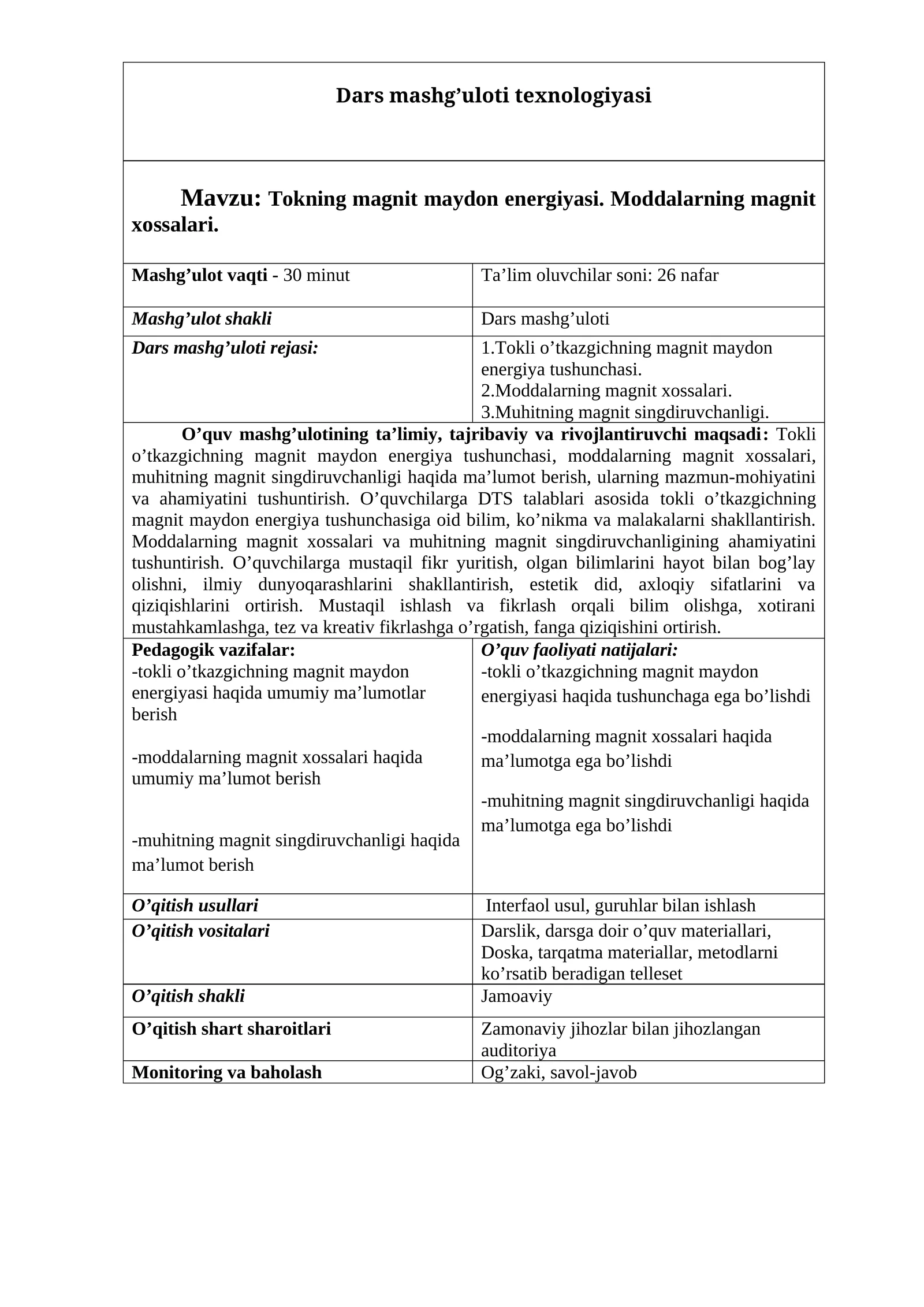 Dars mashg'uloti texnologiyasi

Mavzu: Tokning magnit maydon energiyasi. Moddalarning magnit xossalari.

Mashg'ulot vaqti - 30 minut

Ta'lim oluvchilar soni: 26 nafar

Mashg'ulot shakli

Dars mashg'uloti

Dars mashg'uloti rejasi:

1.Tokli o'tkazgichning magnit maydon energiya tushunchasi.
2.Moddalarning magnit xossalari.
3.Muhitning magnit singdiruvchanligi.

O'quv mashg'ulotining ta'limiy, tajribaviy va rivojlantiruvchi maqsadi: Tokli o'tkazgichning magnit maydon energiya tushunchasi, moddalarning magnit xossalari, muhitning magnit singdiruvchanligi haqida ma'lumot berish, ularning mazmun-mohiyatini va ahamiyatini tushuntirish. O'quvchilarga DTS talablari asosida tokli o'tkazgichning magnit maydon energiya tushunchasiga oid bilim, ko'nikma va malakalarni shakllantirish. Moddalarning magnit xossalari va muhitning magnit singdiruvchanligining ahamiyatini tushuntirish. O'quvchilarga mustaqil fikr yuritish, olgan bilimlarini hayot bilan bog'lay olishni, ilmiy dunyoqarashlarini shakllantirish, estetik did, axloqiy sifatlarini va qiziqishlarini ortirish. Mustaqil ishlash va fikrlash orqali bilim olishga, xotirani mustahkamlashga, tez va kreativ fikrlashga o'rgatish, fanga qiziqishini ortirish.

Pedagogik vazifalar:
-tokli o'tkazgichning magnit maydon energiyasi haqida umumiy ma'lumotlar berish

-moddalarning magnit xossalari haqida umumiy ma'lumot berish

-muhitning magnit singdiruvchanligi haqida ma'lumot berish

O'quv faoliyati natijalari:
-tokli o'tkazgichning magnit maydon energiyasi haqida tushunchaga ega bo'lishdi

-moddalarning magnit xossalari haqida ma'lumotga ega bo'lishdi

-muhitning magnit singdiruvchanligi haqida ma'lumotga ega bo'lishdi

O'qitish usullari

Interfaol usul, guruhlar bilan ishlash

O'qitish vositalari

Darslik, darsga doir o'quv materiallari, Doska, tarqatma materiallar, metodlarni ko'rsatib beradigan telleset

O'qitish shakli

Jamoaviy

O'qitish shart sharoitlari

Zamonaviy jihozlar bilan jihozlangan auditoriya

Monitoring va baholash

Og'zaki, savol-javob